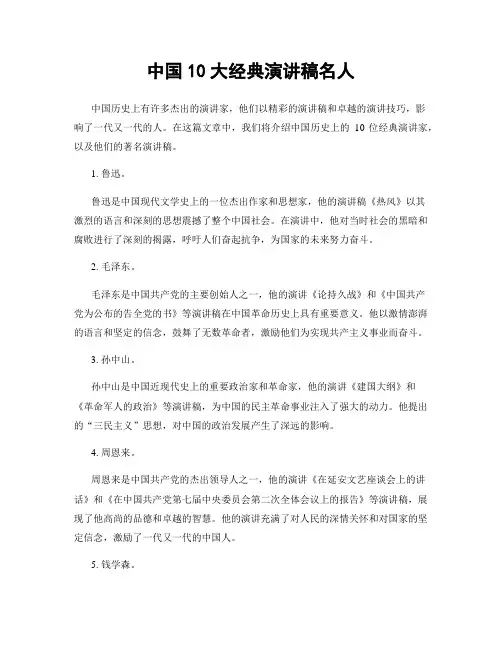 中国10大经典演讲稿名人

中国历史上有许多杰出的演讲家，他们以精彩的演讲稿和卓越的演讲技巧，影响了一代又一代的人。在这篇文章中，我们将介绍中国历史上的 10 位经典演讲家，以及他们的著名演讲稿。

1. 鲁迅。

鲁迅是中国现代文学史上的一位杰出作家和思想家，他的演讲稿《热风》以其激烈的语言和深刻的思想震撼了整个中国社会。在演讲中，他对当时社会的黑暗和腐败进行了深刻的揭露，呼吁人们奋起抗争，为国家的未来努力奋斗。

2. 毛泽东。

毛泽东是中国共产党的主要创始人之一，他的演讲《论持久战》和《中国共产党为公布的告全党的书》等演讲稿在中国革命历史上具有重要意义。他以激情澎湃的语言和坚定的信念，鼓舞了无数革命者，激励他们为实现共产主义事业而奋斗。

3. 孙中山。

孙中山是中国近现代史上的重要政治家和革命家，他的演讲《建国大纲》和《革命军人的政治》等演讲稿，为中国的民主革命事业注入了强大的动力。他提出的“三民主义”思想，对中国的政治发展产生了深远的影响。

4. 周恩来。

周恩来是中国共产党的杰出领导人之一，他的演讲《在延安文艺座谈会上的讲话》和《在中国共产党第七届中央委员会第二次全体会议上的报告》等演讲稿，展现了他高尚的品德和卓越的智慧。他的演讲充满了对人民的深情关怀和对国家的坚定信念，激励了一代又一代的中国人。

5. 钱学森。